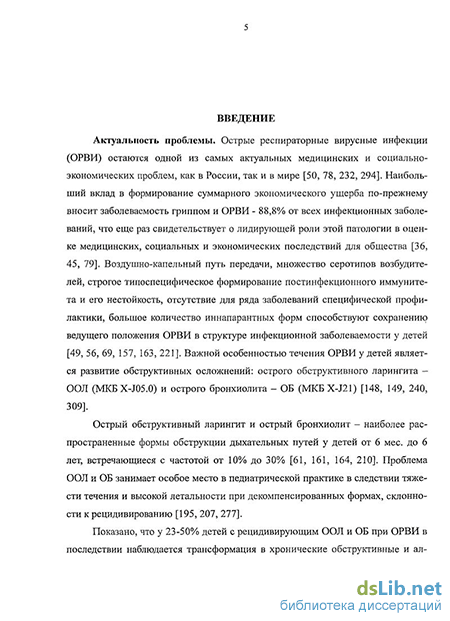 5

ВВЕДЕНИЕ

Актуальность проблемы. Острые респираторные вирусные инфекции (ОРВИ) остаются одной из самых актуальных медицинских и социально-экономических проблем, как в России, так и в мире [50, 78, 232, 294]. Наибольший вклад в формирование суммарного экономического ущерба по-прежнему вносит заболеваемость гриппом и ОРВИ - 88,8% от всех инфекционных заболеваний, что еще раз свидетельствует о лидирующей роли этой патологии в оценке медицинских, социальных и экономических последствий для общества [36, 45, 79]. Воздушно-капельный путь передачи, множество серотипов возбудителей, строгое типоспецифическое формирование постинфекционного иммунитета и его нестойкость, отсутствие для ряда заболеваний специфической профилактики, большое количество иннапарантных форм способствуют сохранению ведущего положения ОРВИ в структуре инфекционной заболеваемости у детей [49, 56, 69, 157, 163, 221]. Важной особенностью течения ОРВИ у детей является развитие обструктивных осложнений: острого обструктивного ларингита – ООЛ (МКБ X-J05.0) и острого бронхиолита – ОБ (МКБ X-J21) [148, 149, 240, 309].

Острый обструктивный ларингит и острый бронхиолит – наиболее распространенные формы обструкции дыхательных путей у детей от 6 мес. до 6 лет, встречающиеся с частотой от 10% до 30% [61, 161, 164, 210]. Проблема ООЛ и ОБ занимает особое место в педиатрической практике в следствии тяжести течения и высокой летальности при декомпенсированных формах, склонности к рецидивированию [195, 207, 277].

Показано, что у 23-50% детей с рецидивирующим ООЛ и ОБ при ОРВИ в последствии наблюдается трансформация в хронические обструктивные и ал-

dsLib.net
библиотека диссертаций